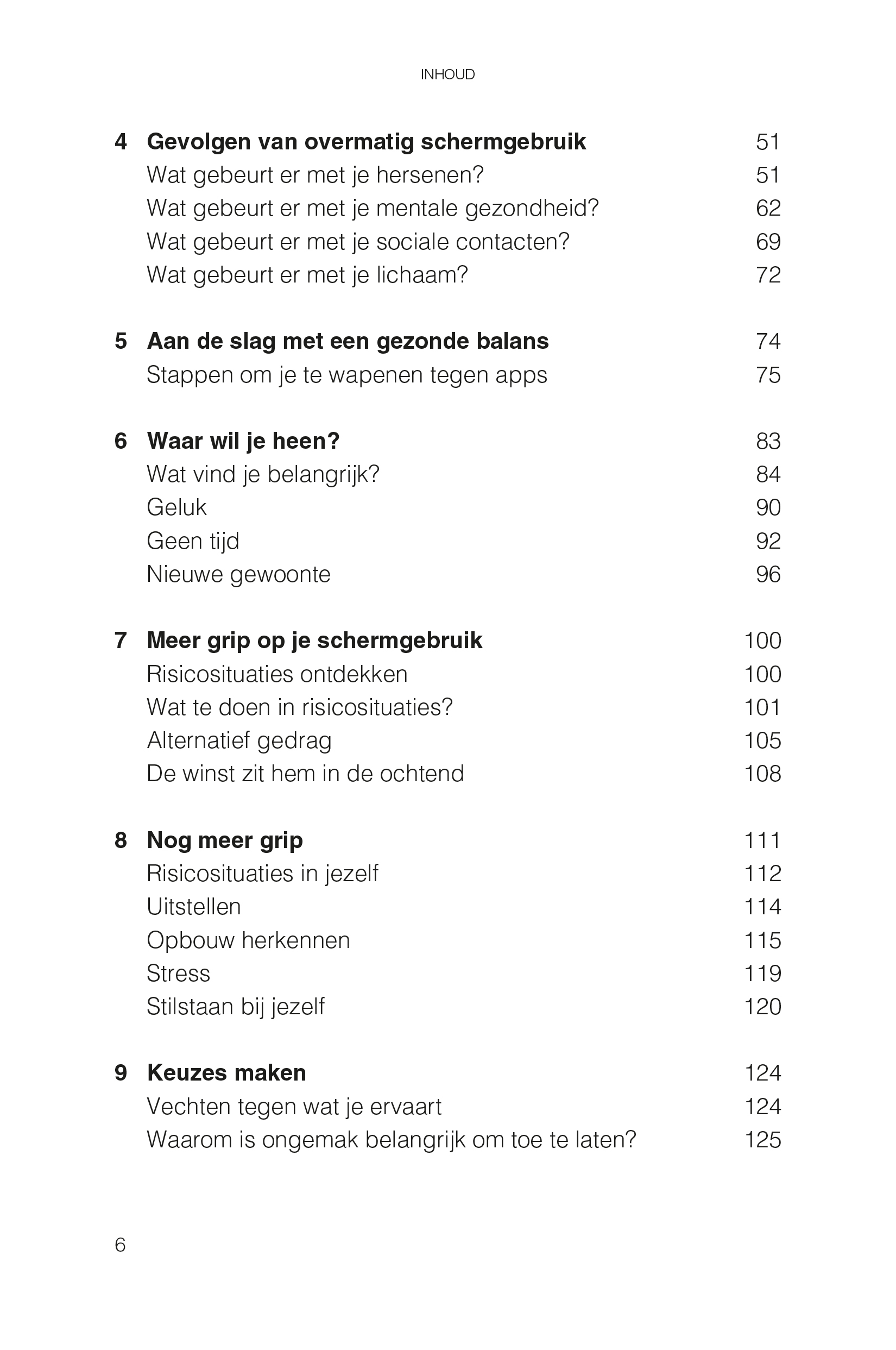 INHOUD

4 Gevolgen van overmatig schermgebruik 51
Wat gebeurt er met je hersenen? 51
Wat gebeurt er met je mentale gezondheid? 62
Wat gebeurt er met je sociale contacten? 69
Wat gebeurt er met je lichaam? 72

5 Aan de slag met een gezonde balans 74
Stappen om je te wapenen tegen apps 75

6 Waar wil je heen? 83
Wat vind je belangrijk? 84
Geluk 90
Geen tijd 92
Nieuwe gewoonte 96

7 Meer grip op je schermgebruik 100
Risicosituaties ontdekken 100
Wat te doen in risicosituaties? 101
Alternatief gedrag 105
De winst zit hem in de ochtend 108

8 Nog meer grip 111
Risicosituaties in jezelf 112
Uitstellen 114
Opbouw herkennen 115
Stress 119
Stilstaan bij jezelf 120

9 Keuzes maken 124
Vechten tegen wat je ervaart 124
Waarom is ongemak belangrijk om toe te laten? 125

6